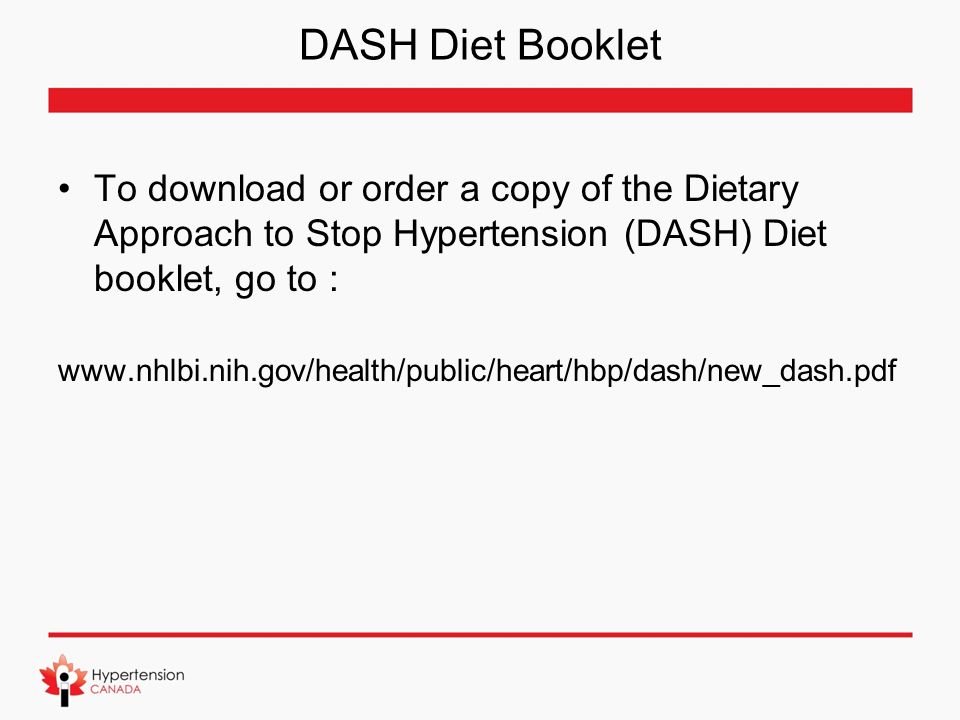 DASH Diet Booklet

• To download or order a copy of the Dietary Approach to Stop Hypertension (DASH) Diet booklet, go to :

www.nhlbi.nih.gov/health/public/heart/hbp/dash/new_dash.pdf

Hypertension CANADA